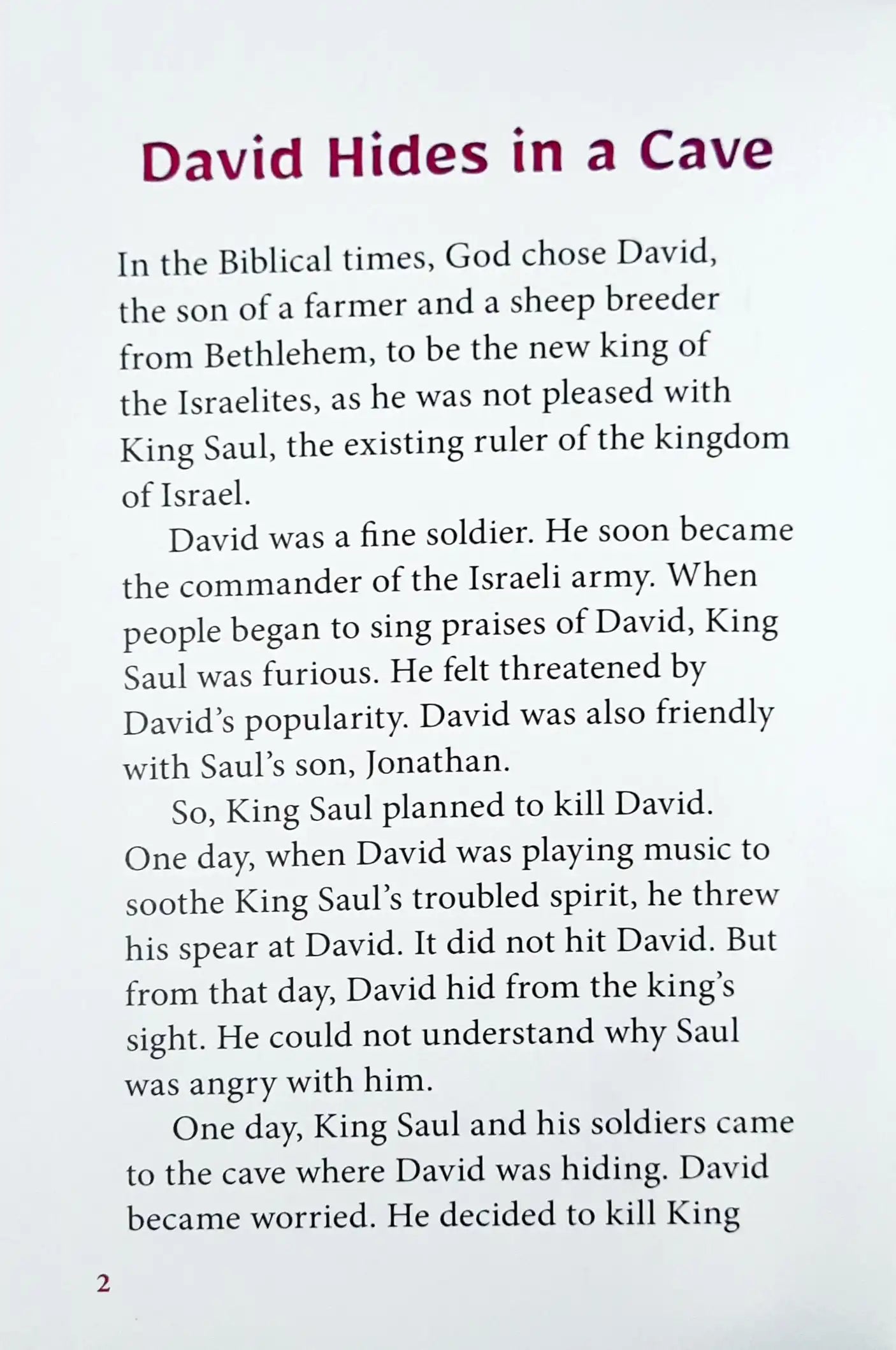 David Hides in a Cave

In the Biblical times, God chose David, the son of a farmer and a sheep breeder from Bethlehem, to be the new king of the Israelites, as he was not pleased with King Saul, the existing ruler of the kingdom of Israel.

David was a fine soldier. He soon became the commander of the Israeli army. When people began to sing praises of David, King Saul was furious. He felt threatened by David's popularity. David was also friendly with Saul's son, Jonathan.

So, King Saul planned to kill David. One day, when David was playing music to soothe King Saul's troubled spirit, he threw his spear at David. It did not hit David. But from that day, David hid from the king's sight. He could not understand why Saul was angry with him.

One day, King Saul and his soldiers came to the cave where David was hiding. David became worried. He decided to kill King

2